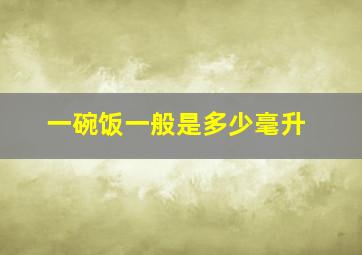 一碗饭一般是多少毫升